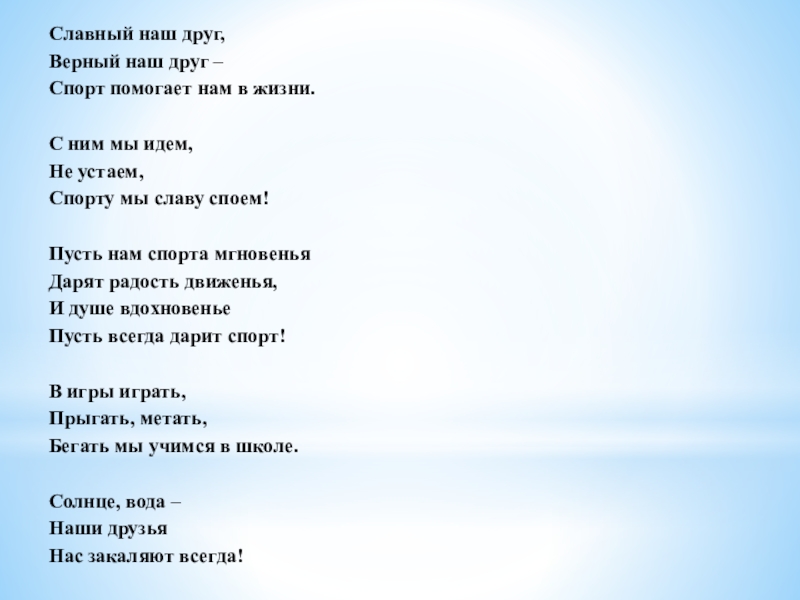 Славный наш друг,
Верный наш друг –
Спорт помогает нам в жизни.

С ним мы идем,
Не устаем,
Спорту мы славу споем!

Пусть нам спорта мгновенья
Дарят радость движенья,
И душе вдохновенье
Пусть всегда дарит спорт!

В игры играть,
Прыгать, метать,
Бегать мы учимся в школе.

Солнце, вода –
Наши друзья
Нас закаляют всегда!